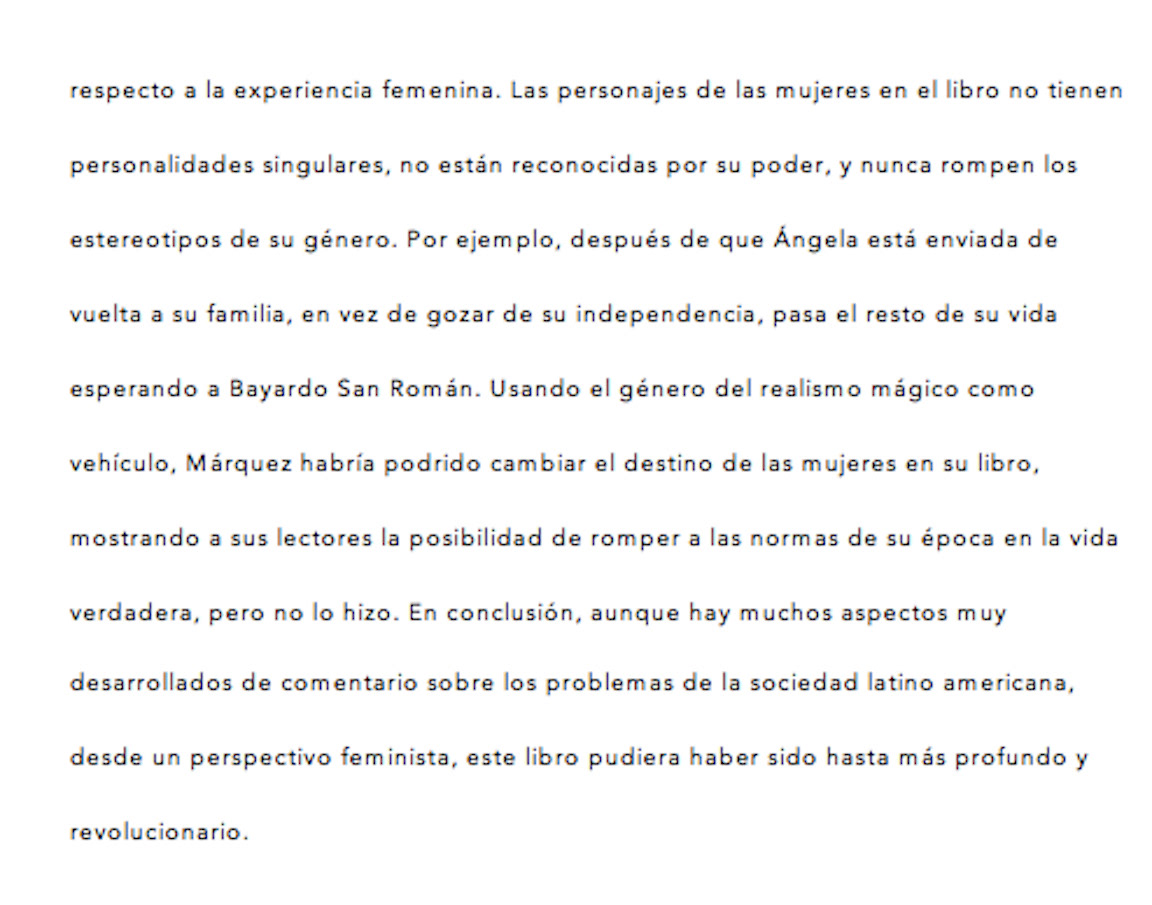 respecto a la experiencia femenina. Las personajes de las mujeres en el libro no tienen personalidades singulares, no están reconocidas por su poder, y nunca rompen los estereotipos de su género. Por ejemplo, después de que Ángela está enviada de vuelta a su familia, en vez de gozar de su independencia, pasa el resto de su vida esperando a Bayardo San Román. Usando el género del realismo mágico como vehículo, Márquez habría podrido cambiar el destino de las mujeres en su libro, mostrando a sus lectores la posibilidad de romper a las normas de su época en la vida verdadera, pero no lo hizo. En conclusión, aunque hay muchos aspectos muy desarrollados de comentario sobre los problemas de la sociedad latino americana, desde un perspectivo feminista, este libro pudiera haber sido hasta más profundo y revolucionario.